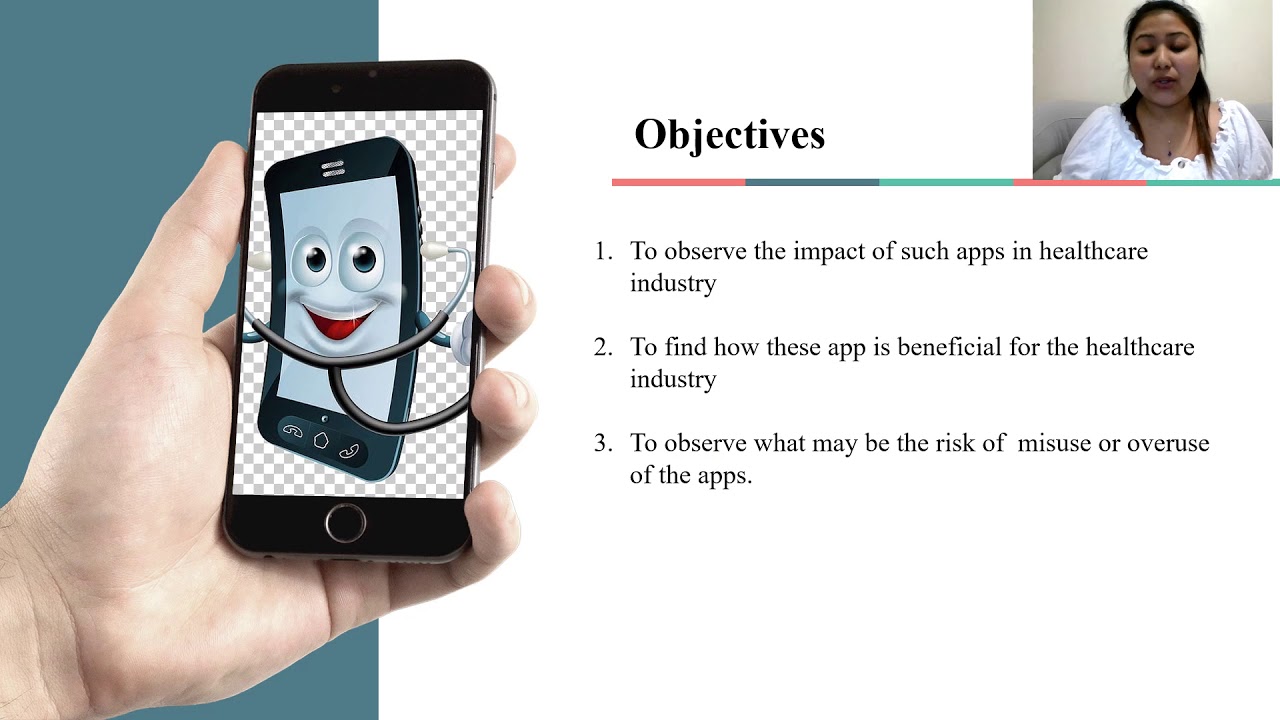 Objectives

1. To observe the impact of such apps in healthcare industry

2. To find how these app is beneficial for the healthcare industry

3. To observe what may be the risk of misuse or overuse of the apps.